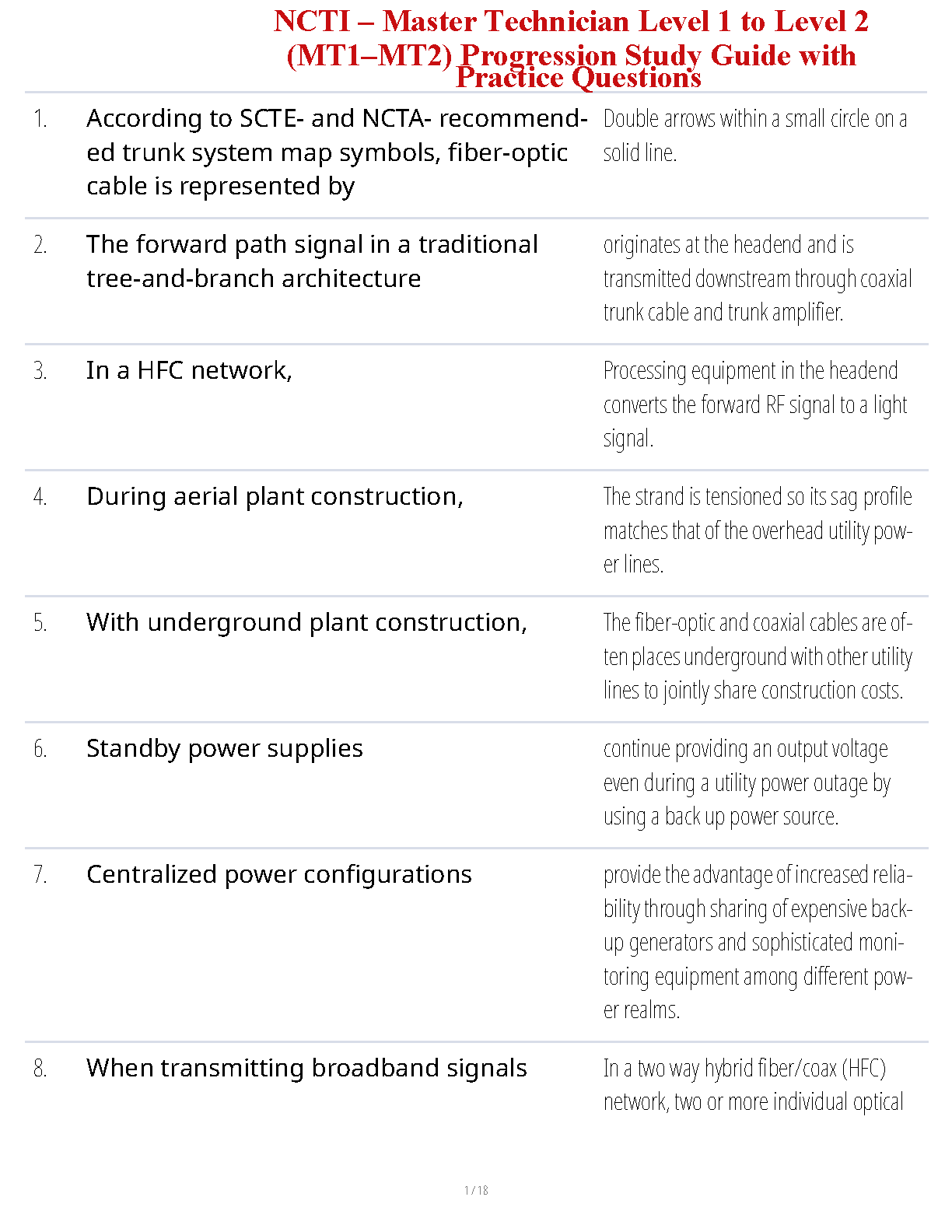 NCTI – Master Technician Level 1 to Level 2 (MT1–MT2) Progression Study Guide with Practice Questions

| | | |
|---|---|---|
| 1. | According to SCTE- and NCTA- recommended trunk system map symbols, fiber-optic cable is represented by | Double arrows within a small circle on a solid line. |
| 2. | The forward path signal in a traditional tree-and-branch architecture | originates at the headend and is transmitted downstream through coaxial trunk cable and trunk amplifier. |
| 3. | In a HFC network, | Processing equipment in the headend converts the forward RF signal to a light signal. |
| 4. | During aerial plant construction, | The strand is tensioned so its sag profile matches that of the overhead utility power lines. |
| 5. | With underground plant construction, | The fiber-optic and coaxial cables are often places underground with other utility lines to jointly share construction costs. |
| 6. | Standby power supplies | continue providing an output voltage even during a utility power outage by using a back up power source. |
| 7. | Centralized power configurations | provide the advantage of increased reliability through sharing of expensive backup generators and sophisticated monitoring equipment among different power realms. |
| 8. | When transmitting broadband signals | In a two way hybrid fiber/coax (HFC) network, two or more individual optical |

1 / 18